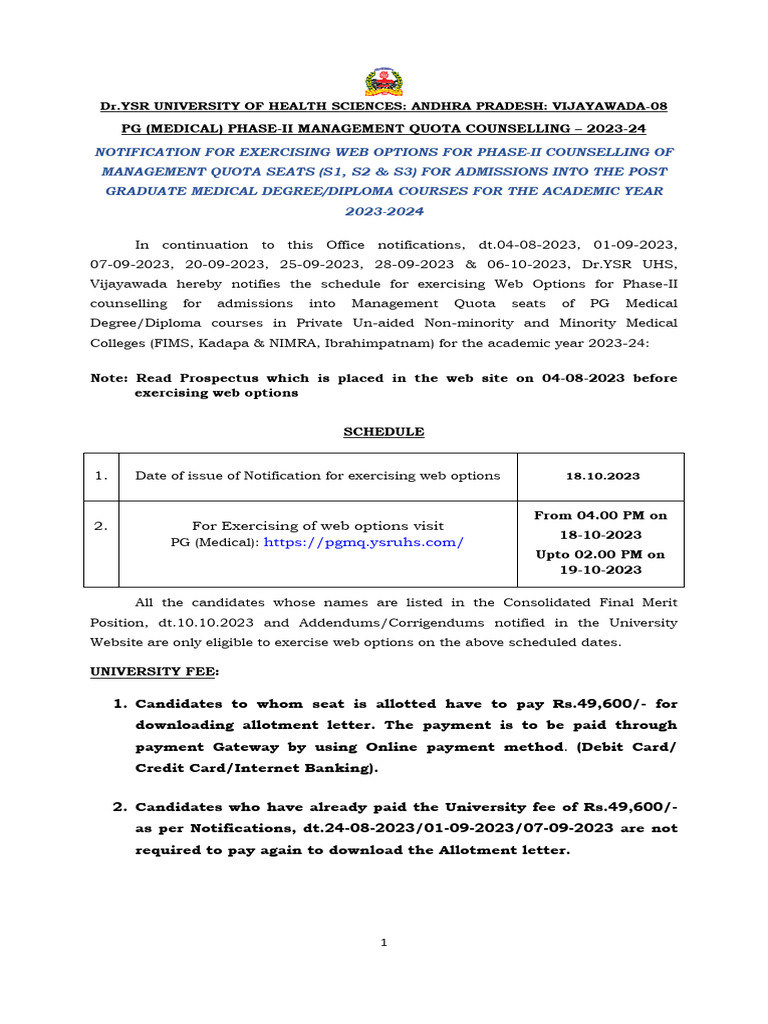 Dr.YSR UNIVERSITY OF HEALTH SCIENCES: ANDHRA PRADESH: VIJAYAWADA-08

PG (MEDICAL) PHASE-II MANAGEMENT QUOTA COUNSELLING – 2023-24

NOTIFICATION FOR EXERCISING WEB OPTIONS FOR PHASE-II COUNSELLING OF MANAGEMENT QUOTA SEATS (S1, S2 & S3) FOR ADMISSIONS INTO THE POST GRADUATE MEDICAL DEGREE/DIPLOMA COURSES FOR THE ACADEMIC YEAR 2023-2024

In continuation to this Office notifications, dt.04-08-2023, 01-09-2023, 07-09-2023, 20-09-2023, 25-09-2023, 28-09-2023 & 06-10-2023, Dr.YSR UHS, Vijayawada hereby notifies the schedule for exercising Web Options for Phase-II counselling for admissions into Management Quota seats of PG Medical Degree/Diploma courses in Private Un-aided Non-minority and Minority Medical Colleges (FIMS, Kadapa & NIMRA, Ibrahimpatnam) for the academic year 2023-24:

Note: Read Prospectus which is placed in the web site on 04-08-2023 before exercising web options

SCHEDULE

| 1. | Date of issue of Notification for exercising web options | 18.10.2023 |
|---|---|---|
| 2. | For Exercising of web options visit PG (Medical): https://pgmq.ysruhs.com/ | From 04.00 PM on 18-10-2023 Upto 02.00 PM on 19-10-2023 |

All the candidates whose names are listed in the Consolidated Final Merit Position, dt.10.10.2023 and Addendums/Corrigendums notified in the University Website are only eligible to exercise web options on the above scheduled dates.

UNIVERSITY FEE:

1. Candidates to whom seat is allotted have to pay Rs.49,600/- for downloading allotment letter. The payment is to be paid through payment Gateway by using Online payment method. (Debit Card/ Credit Card/Internet Banking).

2. Candidates who have already paid the University fee of Rs.49,600/- as per Notifications, dt.24-08-2023/01-09-2023/07-09-2023 are not required to pay again to download the Allotment letter.

1